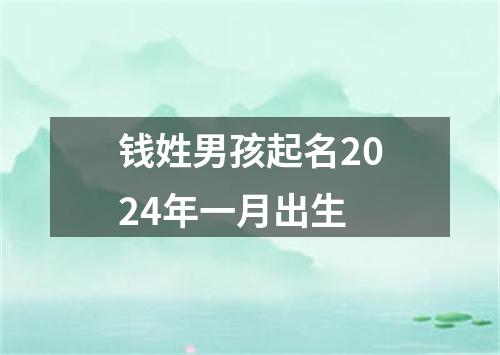 钱姓男孩起名2024年一月出生